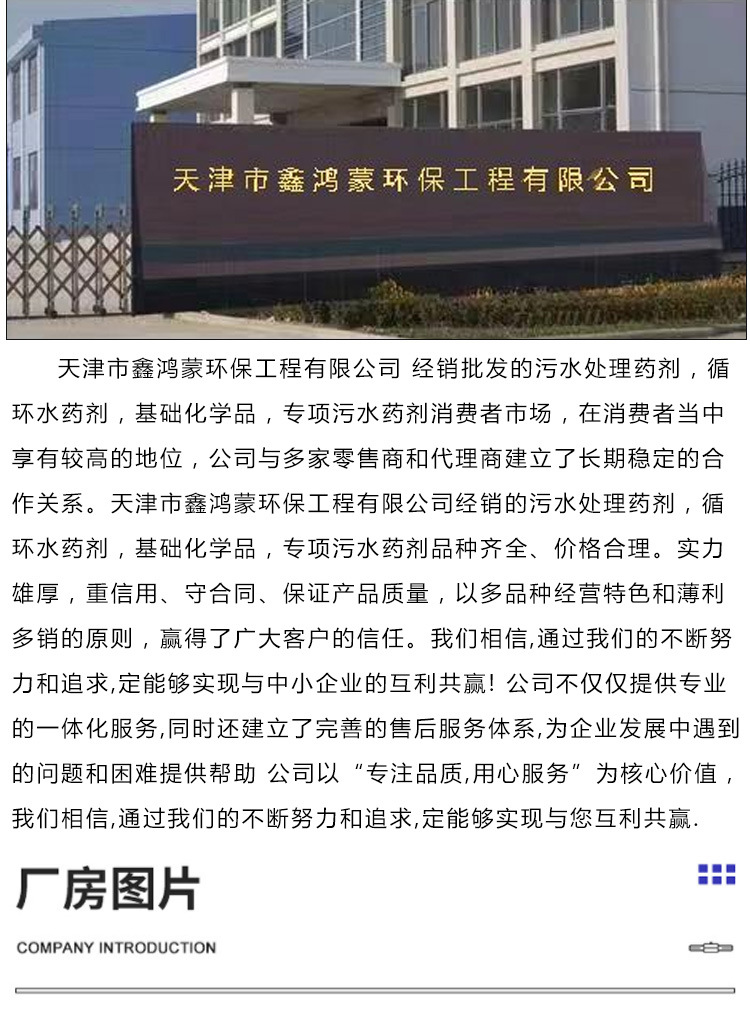 天津市鑫鸿蒙环保工程有限公司

天津市鑫鸿蒙环保工程有限公司 经销批发的污水处理药剂，循环水药剂，基础化学品，专项污水药剂消费者市场，在消费者当中享有较高的地位，公司与多家零售商和代理商建立了长期稳定的合作关系。天津市鑫鸿蒙环保工程有限公司经销的污水处理药剂，循环水药剂，基础化学品，专项污水药剂品种齐全、价格合理。实力雄厚，重信用、守合同、保证产品质量，以多品种经营特色和薄利多销的原则，赢得了广大客户的信任。我们相信,通过我们的不断努力和追求,定能够实现与中小企业的互利共赢！公司不仅仅提供专业的一体化服务,同时还建立了完善的售后服务体系,为企业发展中遇到的问题和困难提供帮助 公司以“专注品质,用心服务”为核心价值，我们相信,通过我们的不断努力和追求,定能够实现与您互利共赢.

厂房图片

COMPANY INTRODUCTION